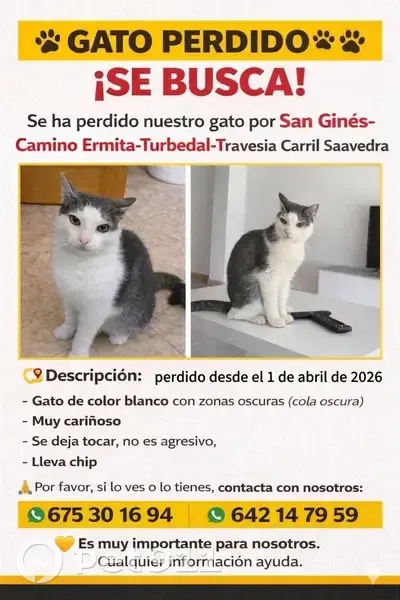 GATO PERDIDO

¡SE BUSCA!

Se ha perdido nuestro gato por San Ginés-Camino Ermita-Turbedal-Travesia Carril Saavedra

Descripción: perdido desde el 1 de abril de 2026

- Gato de color blanco con zonas oscuras (cola oscura)
- Muy cariñoso
- Se deja tocar, no es agresivo,
- Lleva chip

Por favor, si lo ves o lo tienes, contacta con nosotros:

675 30 16 94 642 14 79 59

Es muy importante para nosotros.
Cualquier información ayuda.